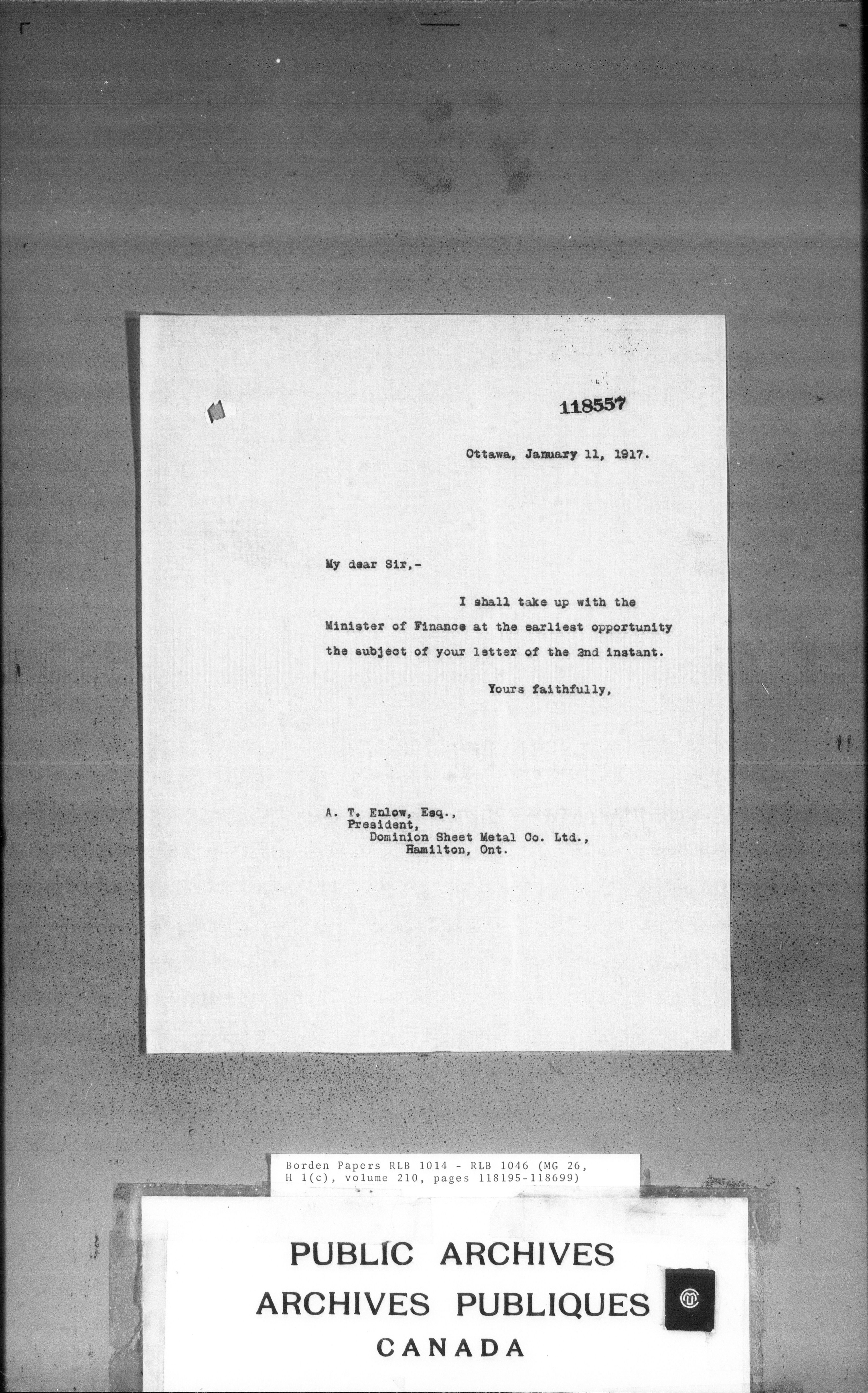 118557

Ottawa, January 11, 1917.

My dear Sir,-

I shall take up with the Minister of Finance at the earliest opportunity the subject of your letter of the 2nd instant.

Yours faithfully,

A. T. Enlow, Esq.,
President,
Dominion Sheet Metal Co. Ltd.,
Hamilton, Ont.

Borden Papers RLB 1014 - RLB 1046 (MG 26, H 1(c), volume 210, pages 118195-118699)

PUBLIC ARCHIVES
ARCHIVES PUBLIQUES
CANADA